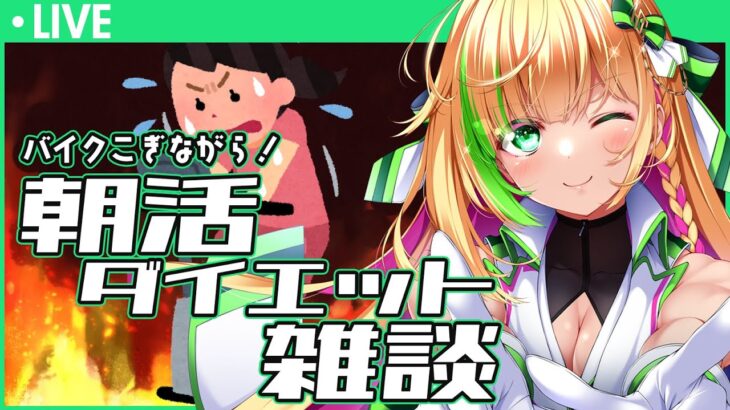 • LIVE

バイクこぎながら！

朝活
ダイエット
雑談